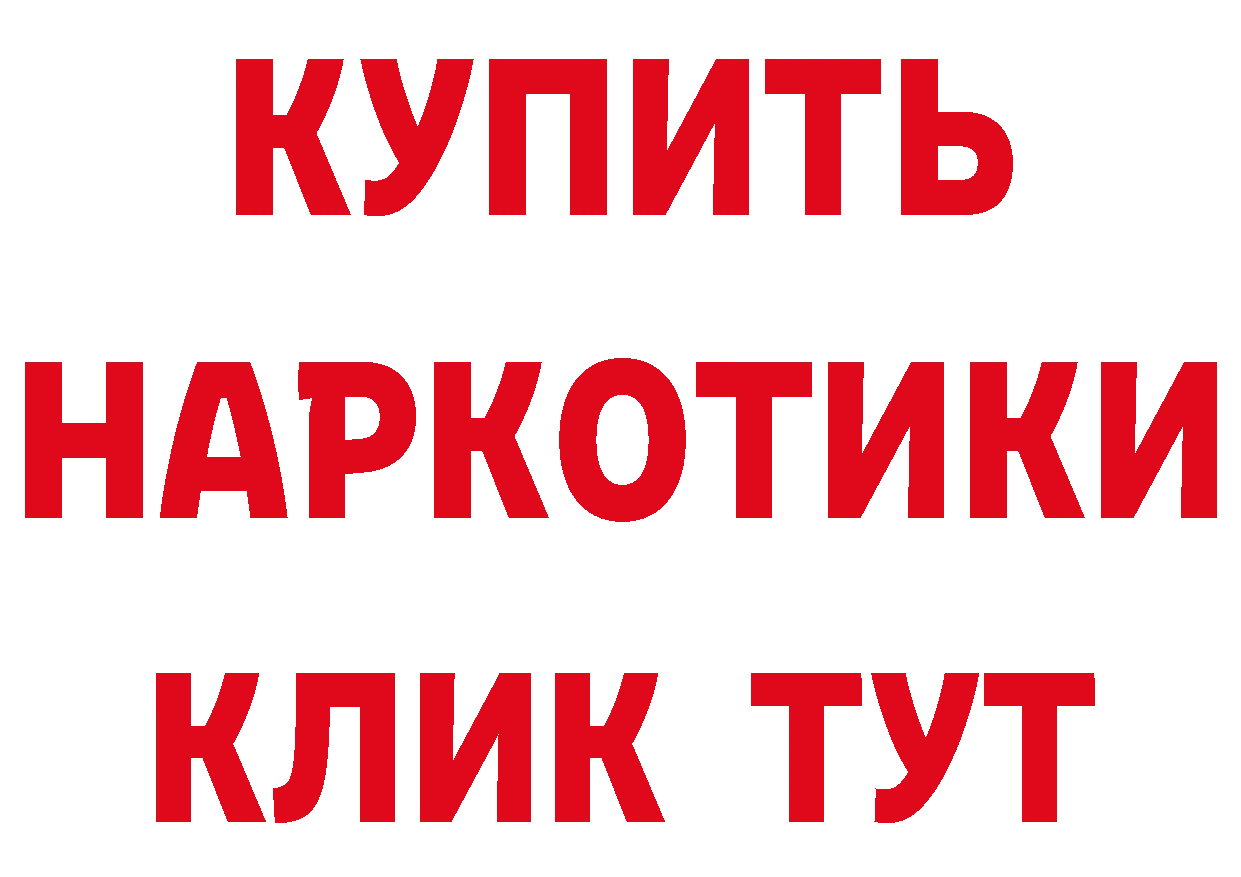 КУПИТЬ НАРКОТИКИ КЛИК ТУТ